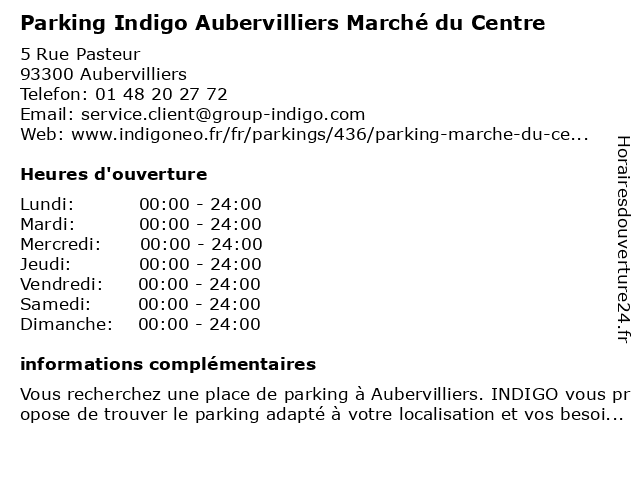 Parking Indigo Aubervilliers Marché du Centre

5 Rue Pasteur
93300 Aubervilliers
Telefon: 01 48 20 27 72
Email: service.client@group-indigo.com
Web: www.indigoneo.fr/fr/parkings/436/parking-marche-du-ce...

Heures d'ouverture

Lundi: 00:00 - 24:00
Mardi: 00:00 - 24:00
Mercredi: 00:00 - 24:00
Jeudi: 00:00 - 24:00
Vendredi: 00:00 - 24:00
Samedi: 00:00 - 24:00
Dimanche: 00:00 - 24:00

informations complémentaires

Vous recherchez une place de parking à Aubervilliers. INDIGO vous propose de trouver le parking adapté à votre localisation et vos besoi...

Horairesdouverture24.fr